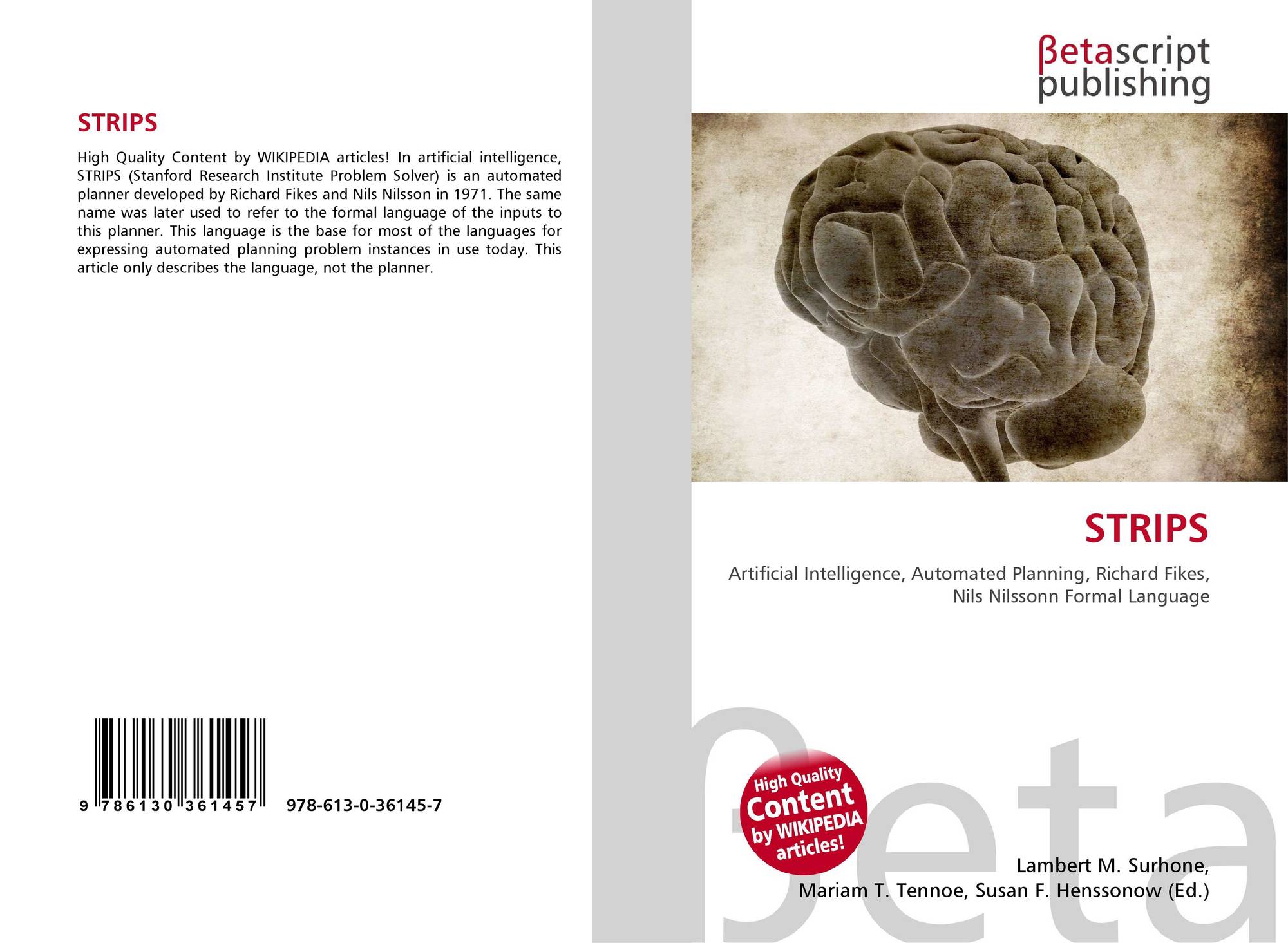 STRIPS

High Quality Content by WIKIPEDIA articles! In artificial intelligence, STRIPS (Stanford Research Institute Problem Solver) is an automated planner developed by Richard Fikes and Nils Nilsson in 1971. The same name was later used to refer to the formal language of the inputs to this planner. This language is the base for most of the languages for expressing automated planning problem instances in use today. This article only describes the language, not the planner.

9 786130 361457 978-613-0-36145-7

βetascript
publishing

STRIPS

Artificial Intelligence, Automated Planning, Richard Fikes, Nils Nilssonn Formal Language

High Quality
Content
by WIKIPEDIA
articles!

Lambert M. Surhone,
Mariam T. Tennoe, Susan F. Henssonow (Ed.)

βeta